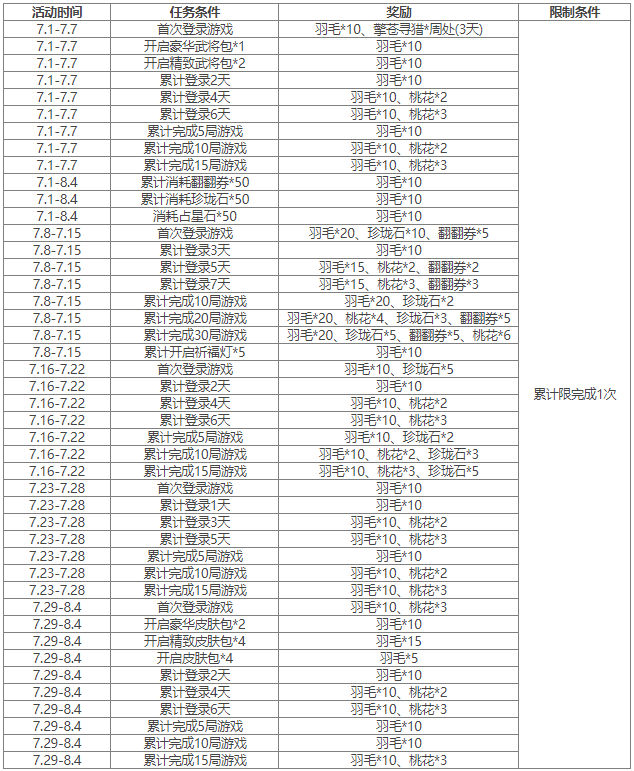 | 活动时间 | 任务条件 | 奖励 | 限制条件 |
|---|---|---|---|
| 7.1-7.7 | 首次登录游戏 | 羽毛*10、擎苍寻猎*周处(3天) | 累计限完成1次 |
| 7.1-7.7 | 开启豪华武将包*1 | 羽毛*10 | |
| 7.1-7.7 | 开启精致武将包*2 | 羽毛*10 | |
| 7.1-7.7 | 累计登录2天 | 羽毛*10 | |
| 7.1-7.7 | 累计登录4天 | 羽毛*10、桃花*2 | |
| 7.1-7.7 | 累计登录6天 | 羽毛*10、桃花*3 | |
| 7.1-7.7 | 累计完成5局游戏 | 羽毛*10 | |
| 7.1-7.7 | 累计完成10局游戏 | 羽毛*10、桃花*2 | |
| 7.1-7.7 | 累计完成15局游戏 | 羽毛*10、桃花*3 | |
| 7.1-8.4 | 累计消耗翻翻券*50 | 羽毛*10 | |
| 7.1-8.4 | 累计消耗珍珑石*50 | 羽毛*10 | |
| 7.1-8.4 | 消耗占星石*50 | 羽毛*10 | |
| 7.8-7.15 | 首次登录游戏 | 羽毛*20、珍珑石*10、翻翻券*5 | |
| 7.8-7.15 | 累计登录3天 | 羽毛*10 | |
| 7.8-7.15 | 累计登录5天 | 羽毛*15、桃花*2、翻翻券*2 | |
| 7.8-7.15 | 累计登录7天 | 羽毛*15、桃花*3、翻翻券*3 | |
| 7.8-7.15 | 累计完成10局游戏 | 羽毛*20、珍珑石*2 | |
| 7.8-7.15 | 累计完成20局游戏 | 羽毛*20、桃花*4、珍珑石*3、翻翻券*5 | |
| 7.8-7.15 | 累计完成30局游戏 | 羽毛*20、珍珑石*5、翻翻券*5、桃花*6 | |
| 7.8-7.15 | 累计开启祈福灯*5 | 羽毛*10 | |
| 7.16-7.22 | 首次登录游戏 | 羽毛*10、珍珑石*5 | |
| 7.16-7.22 | 累计登录2天 | 羽毛*10 | |
| 7.16-7.22 | 累计登录4天 | 羽毛*10、桃花*2 | |
| 7.16-7.22 | 累计登录6天 | 羽毛*10、桃花*3 | |
| 7.16-7.22 | 累计完成5局游戏 | 羽毛*10、珍珑石*2 | |
| 7.16-7.22 | 累计完成10局游戏 | 羽毛*10、桃花*2、珍珑石*3 | |
| 7.16-7.22 | 累计完成15局游戏 | 羽毛*10、桃花*3、珍珑石*5 | |
| 7.23-7.28 | 首次登录游戏 | 羽毛*10 | |
| 7.23-7.28 | 累计登录1天 | 羽毛*10 | |
| 7.23-7.28 | 累计登录3天 | 羽毛*10、桃花*2 | |
| 7.23-7.28 | 累计登录5天 | 羽毛*10、桃花*3 | |
| 7.23-7.28 | 累计完成5局游戏 | 羽毛*10 | |
| 7.23-7.28 | 累计完成10局游戏 | 羽毛*10、桃花*2 | |
| 7.23-7.28 | 累计完成15局游戏 | 羽毛*10、桃花*3 | |
| 7.29-8.4 | 首次登录游戏 | 羽毛*10、桃花*3 | |
| 7.29-8.4 | 开启豪华皮肤包*2 | 羽毛*10 | |
| 7.29-8.4 | 开启精致皮肤包*4 | 羽毛*15 | |
| 7.29-8.4 | 开启皮肤包*4 | 羽毛*5 | |
| 7.29-8.4 | 累计登录2天 | 羽毛*10 | |
| 7.29-8.4 | 累计登录4天 | 羽毛*10、桃花*2 | |
| 7.29-8.4 | 累计登录6天 | 羽毛*10、桃花*3 | |
| 7.29-8.4 | 累计完成5局游戏 | 羽毛*10 | |
| 7.29-8.4 | 累计完成10局游戏 | 羽毛*10 | |
| 7.29-8.4 | 累计完成15局游戏 | 羽毛*10、桃花*3 | |